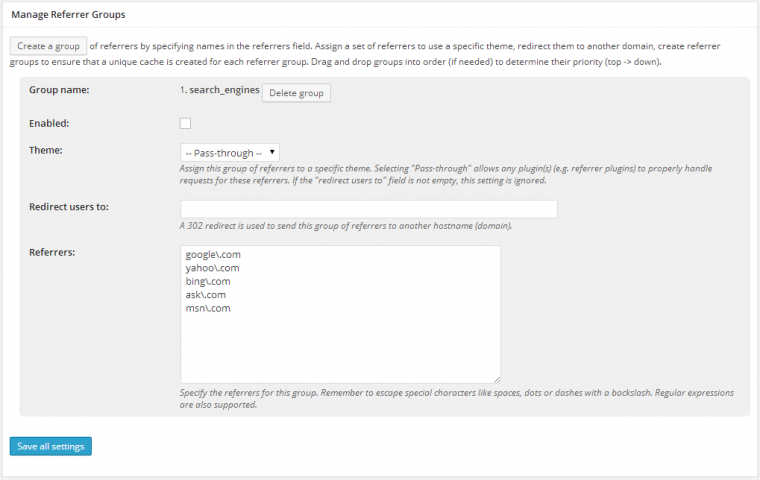 Manage Referrer Groups

Create a group of referrers by specifying names in the referrers field. Assign a set of referrers to use a specific theme, redirect them to another domain, create referrer groups to ensure that a unique cache is created for each referrer group. Drag and drop groups into order (if needed) to determine their priority (top -> down).

Group name: 1. search_engines Delete group

Enabled:

Theme: -- Pass-through --

Assign this group of referrers to a specific theme. Selecting "Pass-through" allows any plugin(s) (e.g. referrer plugins) to properly handle requests for these referrers. If the "redirect users to" field is not empty, this setting is ignored.

Redirect users to:

A 302 redirect is used to send this group of referrers to another hostname (domain).

Referrers:

google\.com
yahoo\.com
bing\.com
ask\.com
msn\.com

Specify the referrers for this group. Remember to escape special characters like spaces, dots or dashes with a backslash. Regular expressions are also supported.

Save all settings